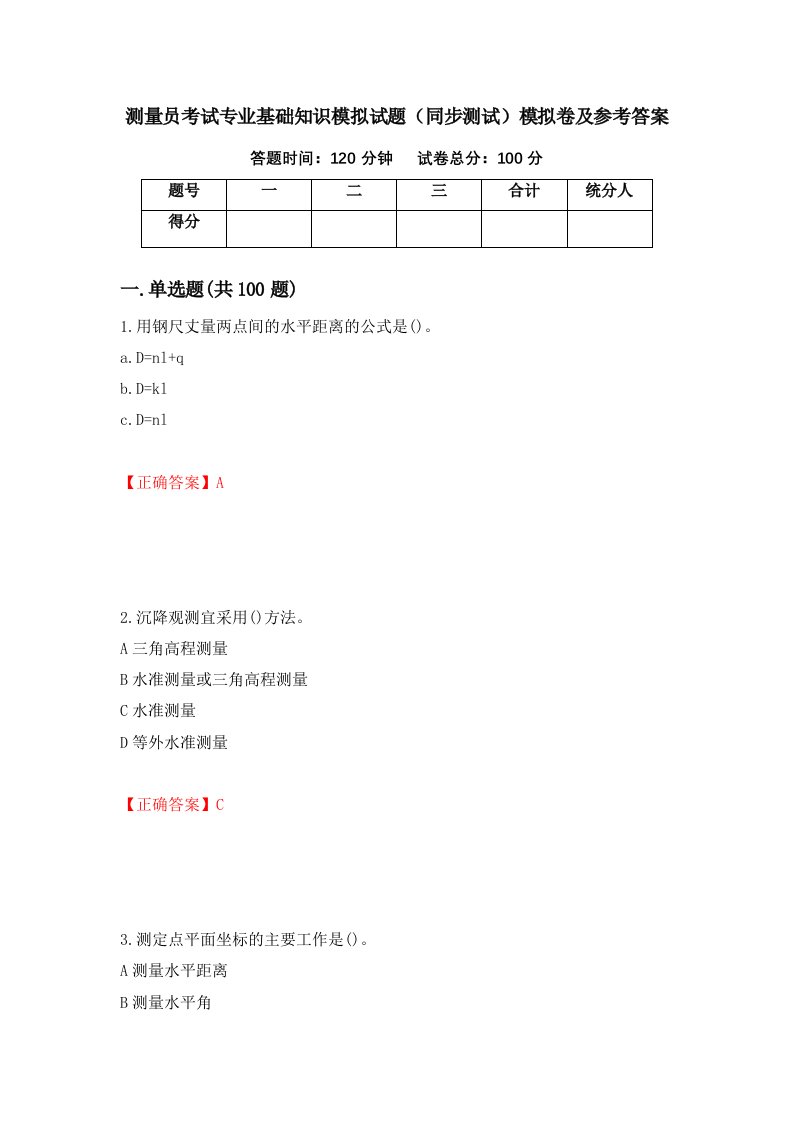 测量员考试专业基础知识模拟试题（同步测试）模拟卷及参考答案

答题时间：120 分钟　试卷总分：100 分

| 题号 | 一 | 二 | 三 | 合计 | 统分人 |
|---|---|---|---|---|---|
| 得分 | | | | | |

一.单选题(共 100 题)

1.用钢尺丈量两点间的水平距离的公式是()。

a.D=nl+q

b.D=kl

c.D=nl

【正确答案】A

2.沉降观测宜采用()方法。

A 三角高程测量

B 水准测量或三角高程测量

C 水准测量

D 等外水准测量

【正确答案】C

3.测定点平面坐标的主要工作是()。

A 测量水平距离

B 测量水平角